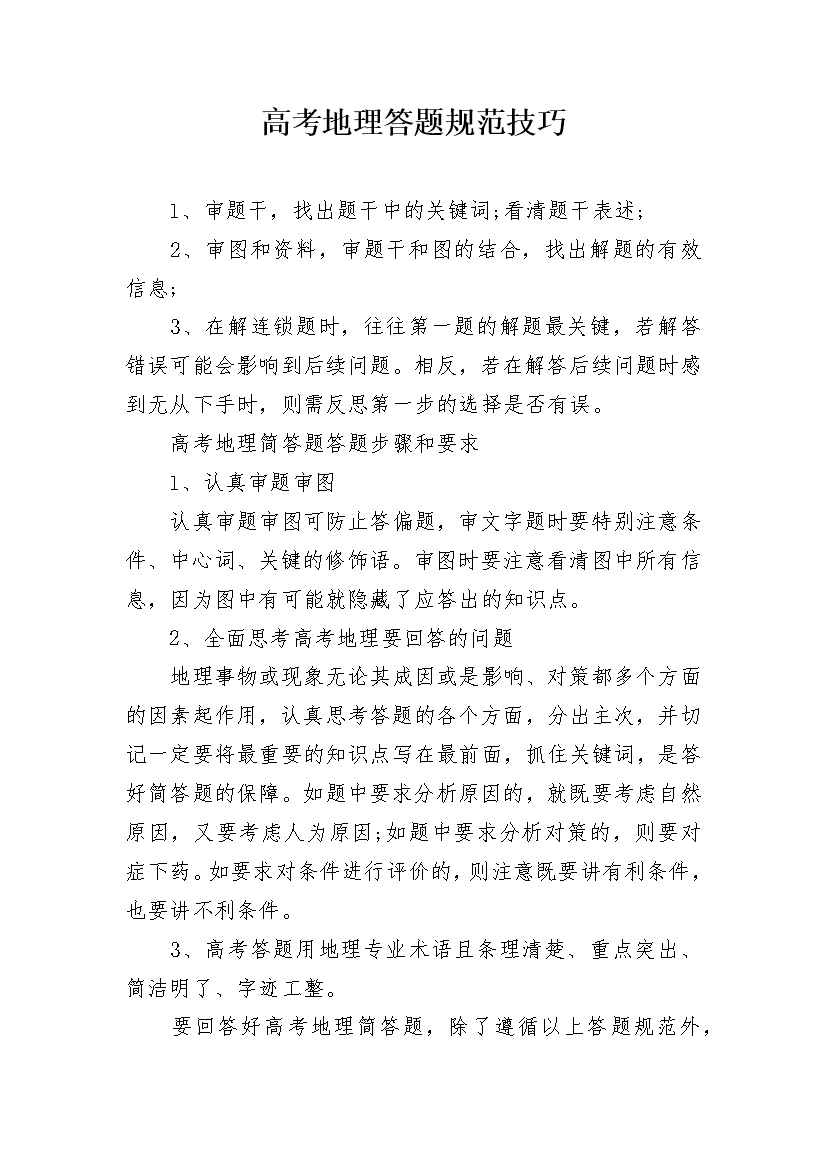 高考地理答题规范技巧

1、审题干，找出题干中的关键词;看清题干表述;

2、审图和资料，审题干和图的结合，找出解题的有效信息;

3、在解连锁题时，往往第一题的解题最关键，若解答错误可能会影响到后续问题。相反，若在解答后续问题时感到无从下手时，则需反思第一步的选择是否有误。

高考地理简答题答题步骤和要求

1、认真审题审图

认真审题审图可防止答偏题，审文字题时要特别注意条件、中心词、关键的修饰语。审图时要注意看清图中所有信息，因为图中有可能就隐藏了应答出的知识点。

2、全面思考高考地理要回答的问题

地理事物或现象无论其成因或是影响、对策都多个方面的因素起作用，认真思考答题的各个方面，分出主次，并切记一定要将最重要的知识点写在最前面，抓住关键词，是答好简答题的保障。如题中要求分析原因的，就既要考虑自然原因，又要考虑人为原因;如题中要求分析对策的，则要对症下药。如要求对条件进行评价的，则注意既要讲有利条件，也要讲不利条件。

3、高考答题用地理专业术语且条理清楚、重点突出、简洁明了、字迹工整。

要回答好高考地理简答题，除了遵循以上答题规范外，